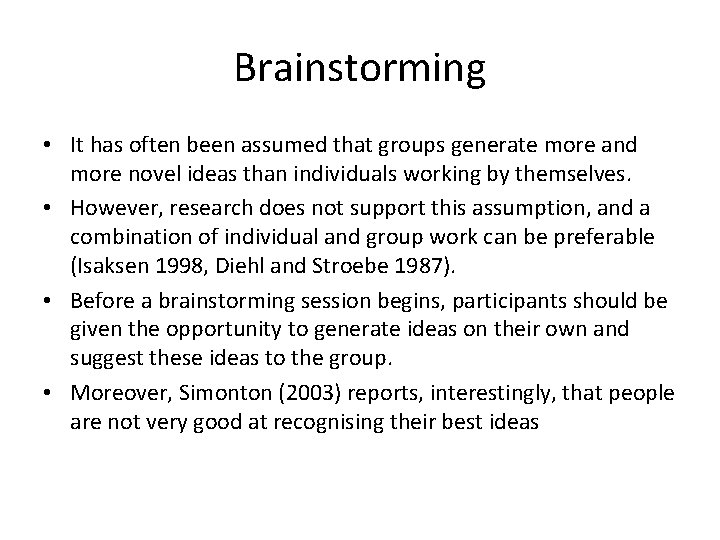 Brainstorming

• It has often been assumed that groups generate more and more novel ideas than individuals working by themselves.

• However, research does not support this assumption, and a combination of individual and group work can be preferable (Isaksen 1998, Diehl and Stroebe 1987).

• Before a brainstorming session begins, participants should be given the opportunity to generate ideas on their own and suggest these ideas to the group.

• Moreover, Simonton (2003) reports, interestingly, that people are not very good at recognising their best ideas